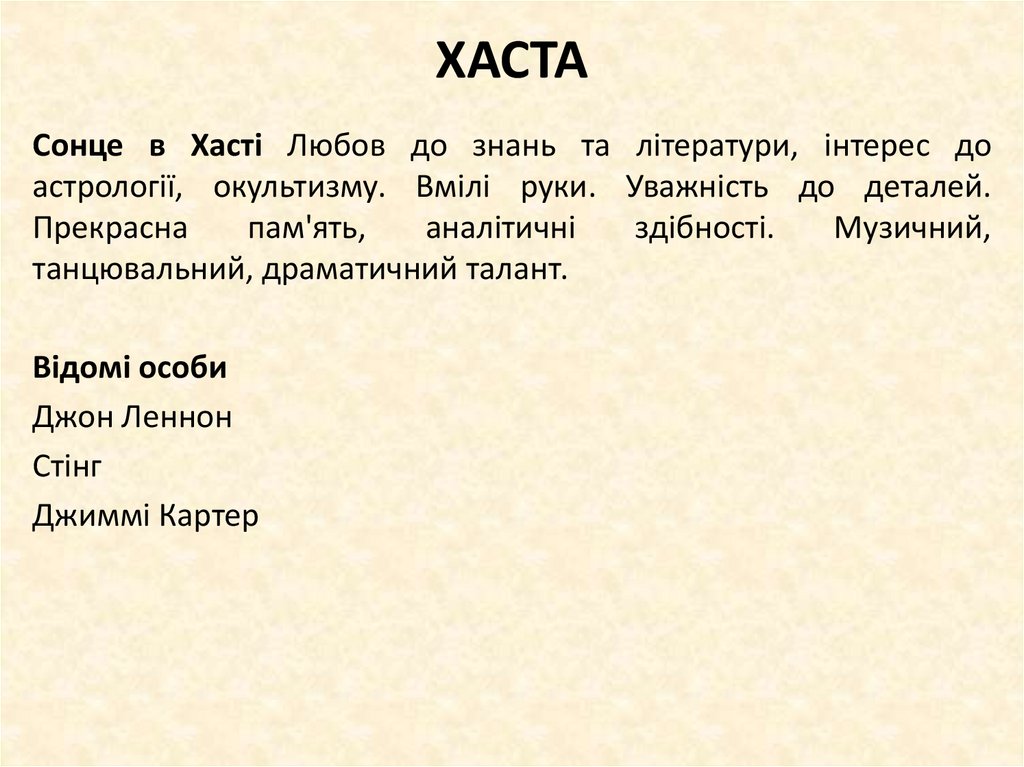 ХАСТА

Сонце в Хасті Любов до знань та літератури, інтерес до астрології, окультизму. Вмілі руки. Уважність до деталей. Прекрасна пам'ять, аналітичні здібності. Музичний, танцювальний, драматичний талант.

Відомі особи
Джон Леннон
Стінг
Джиммі Картер